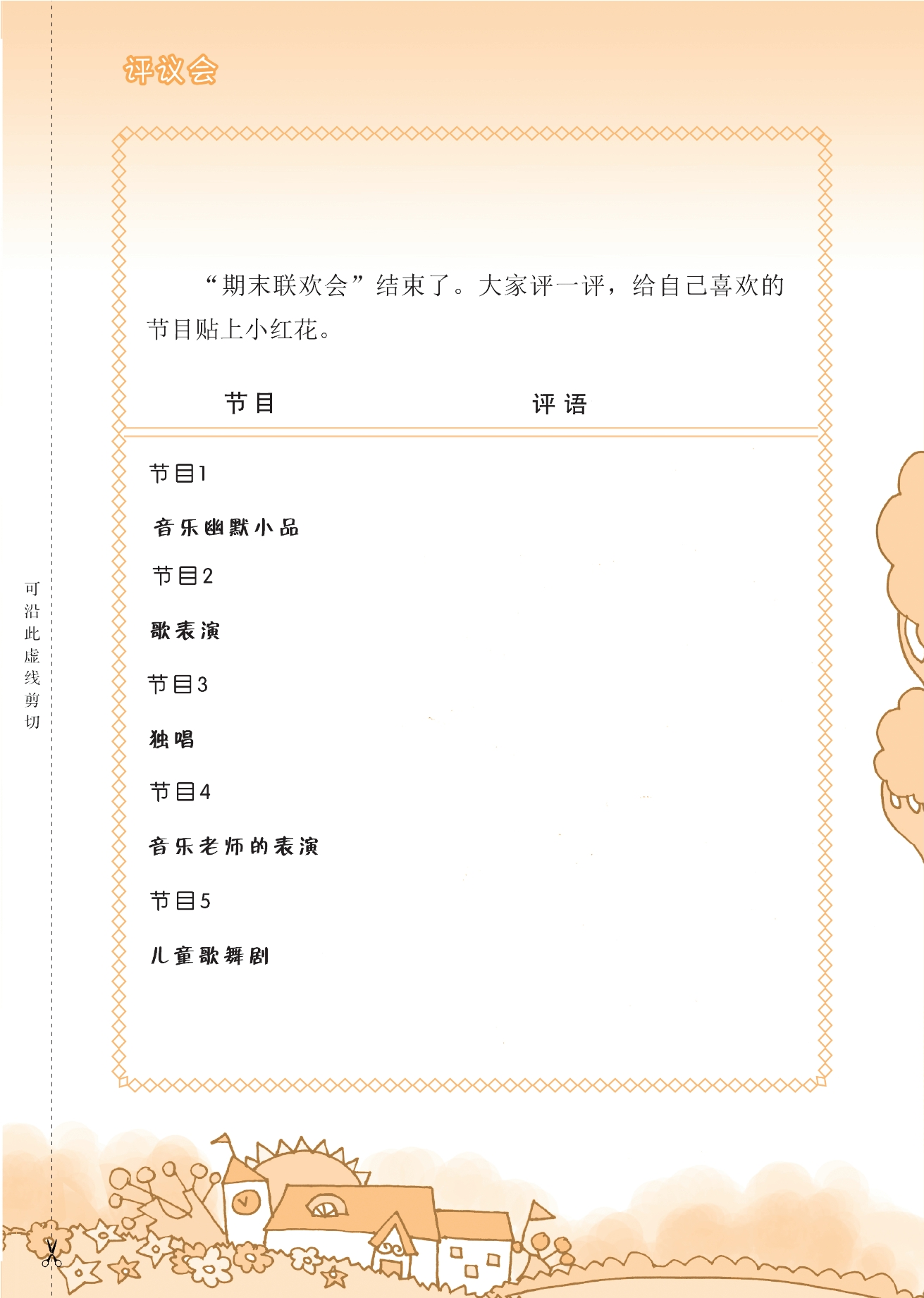 评议会

“期末联欢会”结束了。大家评一评，给自己喜欢的节目贴上小红花。

节目 评语

节目1

音乐幽默小品

节目2

歌表演

节目3

独唱

节目4

音乐老师的表演

节目5

儿童歌舞剧

可沿此虚线剪切